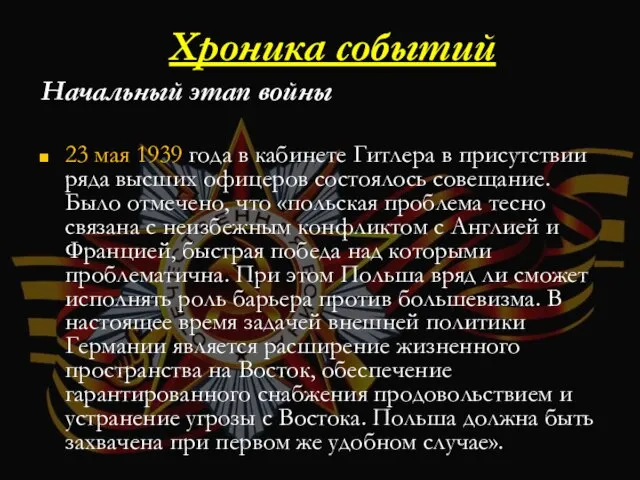 Хроника событий

Начальный этап войны

23 мая 1939 года в кабинете Гитлера в присутствии ряда высших офицеров состоялось совещание. Было отмечено, что «польская проблема тесно связана с неизбежным конфликтом с Англией и Францией, быстрая победа над которыми проблематична. При этом Польша вряд ли сможет исполнять роль барьера против большевизма. В настоящее время задачей внешней политики Германии является расширение жизненного пространства на Восток, обеспечение гарантированного снабжения продовольствием и устранение угрозы с Востока. Польша должна быть захвачена при первом же удобном случае».